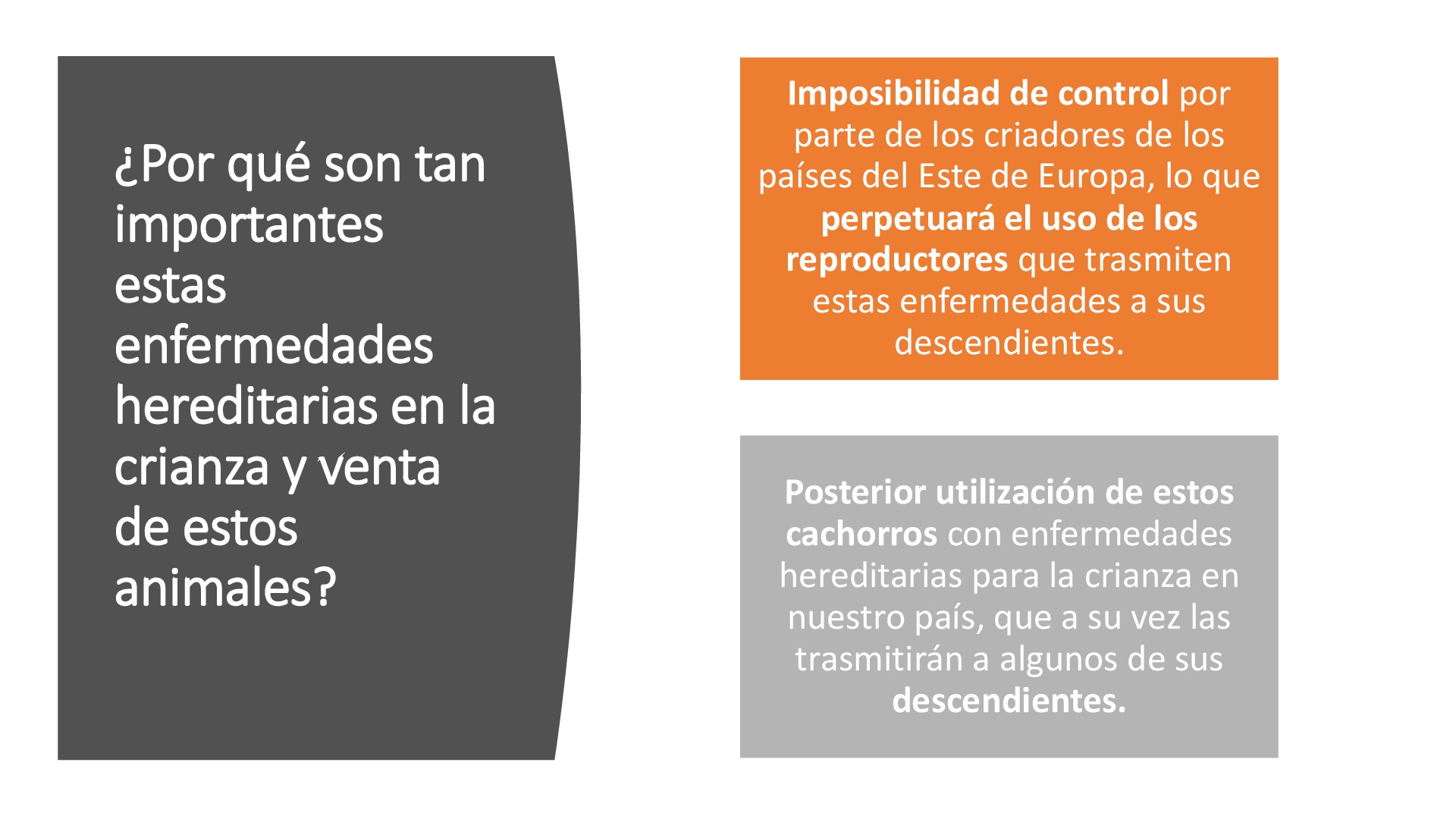 ¿Por qué son tan importantes estas enfermedades hereditarias en la crianza y venta de estos animales?

Imposibilidad de control por parte de los criadores de los países del Este de Europa, lo que perpetuará el uso de los reproductores que trasmiten estas enfermedades a sus descendientes.

Posterior utilización de estos cachorros con enfermedades hereditarias para la crianza en nuestro país, que a su vez las trasmitirán a algunos de sus descendientes.